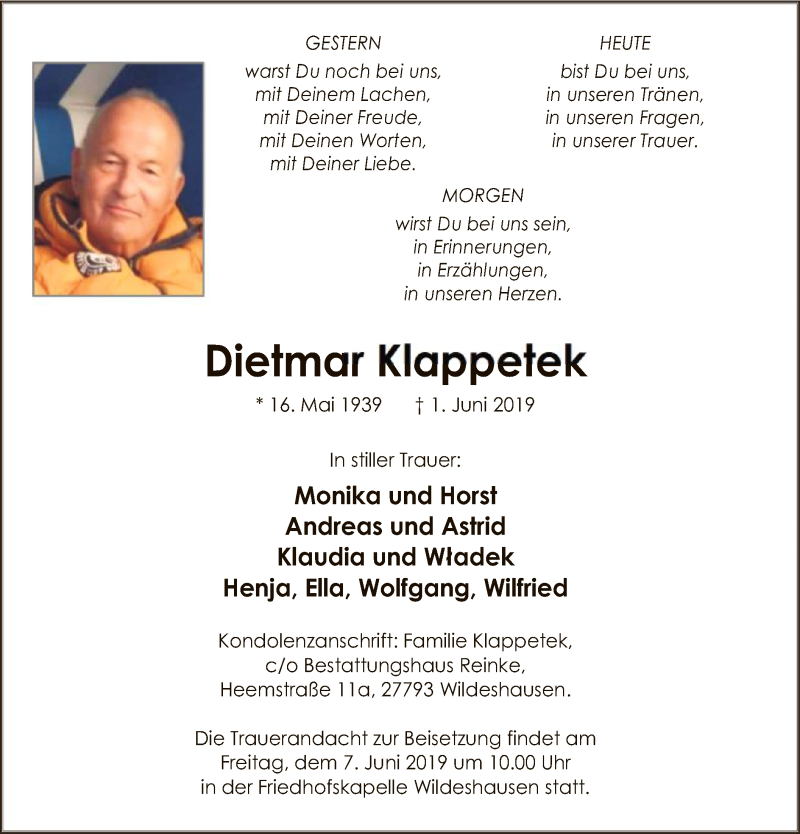 GESTERN
warst Du noch bei uns,
mit Deinem Lachen,
mit Deiner Freude,
mit Deinen Worten,
mit Deiner Liebe.

HEUTE
bist Du bei uns,
in unseren Tränen,
in unseren Fragen,
in unserer Trauer.

MORGEN
wirst Du bei uns sein,
in Erinnerungen,
in Erzählungen,
in unseren Herzen.

Dietmar Klappetek

* 16. Mai 1939 † 1. Juni 2019

In stiller Trauer:

Monika und Horst
Andreas und Astrid
Klaudia und Władek
Henja, Ella, Wolfgang, Wilfried

Kondolenzanschrift: Familie Klappetek,
c/o Bestattungshaus Reinke,
Heemstraße 11a, 27793 Wildeshausen.

Die Trauerandacht zur Beisetzung findet am
Freitag, dem 7. Juni 2019 um 10.00 Uhr
in der Friedhofskapelle Wildeshausen statt.